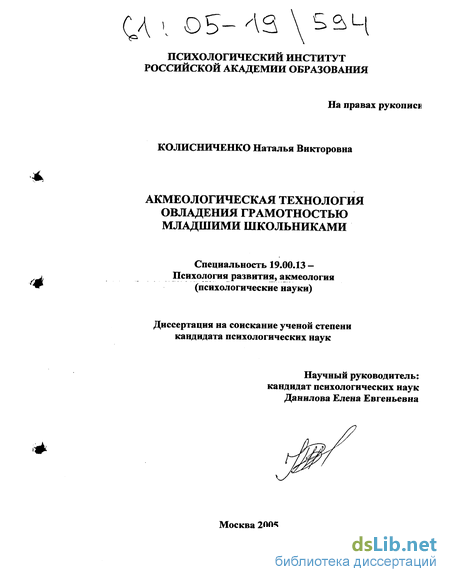 61:05-19/594

ПСИХОЛОГИЧЕСКИЙ ИНСТИТУТ
РОССИЙСКОЙ АКАДЕМИИ ОБРАЗОВАНИЯ

На правах рукописи

КОЛИСНИЧЕНКО Наталья Викторовна

АКМЕОЛОГИЧЕСКАЯ ТЕХНОЛОГИЯ
ОВЛАДЕНИЯ ГРАМОТНОСТЬЮ
МЛАДШИМИ ШКОЛЬНИКАМИ

Специальность 19.00.13 –
Психология развития, акмеология
(психологические науки)

Диссертация на соискание ученой степени
кандидата психологических наук

Научный руководитель:
кандидат психологических наук
Данилова Елена Евгеньевна

Москва 2005

dsLib.net
библиотека диссертаций